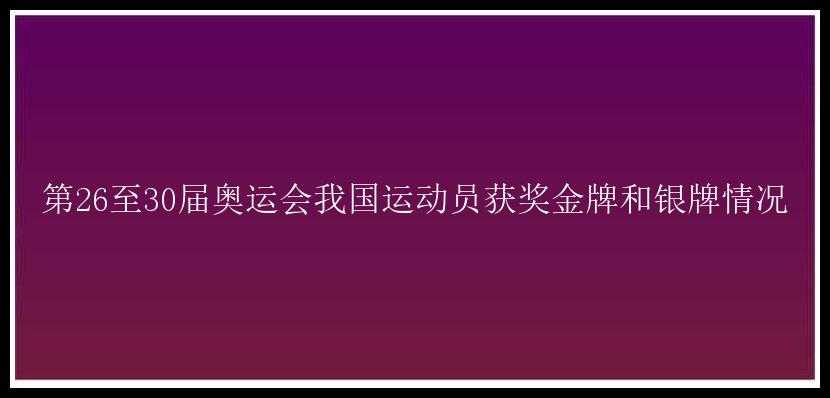 第26至30届奥运会我国运动员获奖金牌和银牌情况